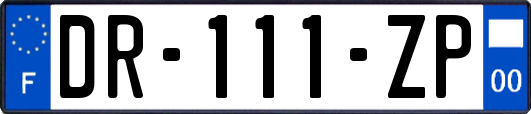 F
DR-111-ZP
00